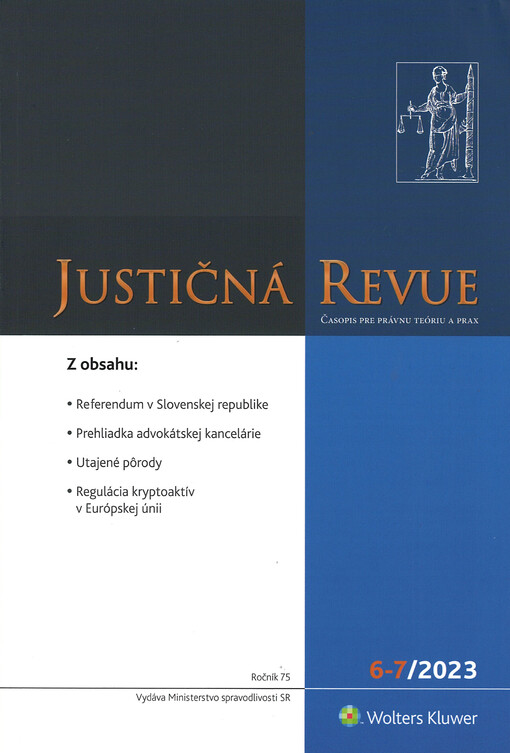 JUSTIČNÁ REVUE

ČASOPIS PRE PRÁVNU TEÓRIU A PRAX

Z obsahu:

• Referendum v Slovenskej republike

• Prehliadka advokátskej kancelárie

• Utajené pôrody

• Regulácia kryptoaktív v Európskej únii

Ročník 75

6-7/2023

Vydáva Ministerstvo spravodlivosti SR

Wolters Kluwer